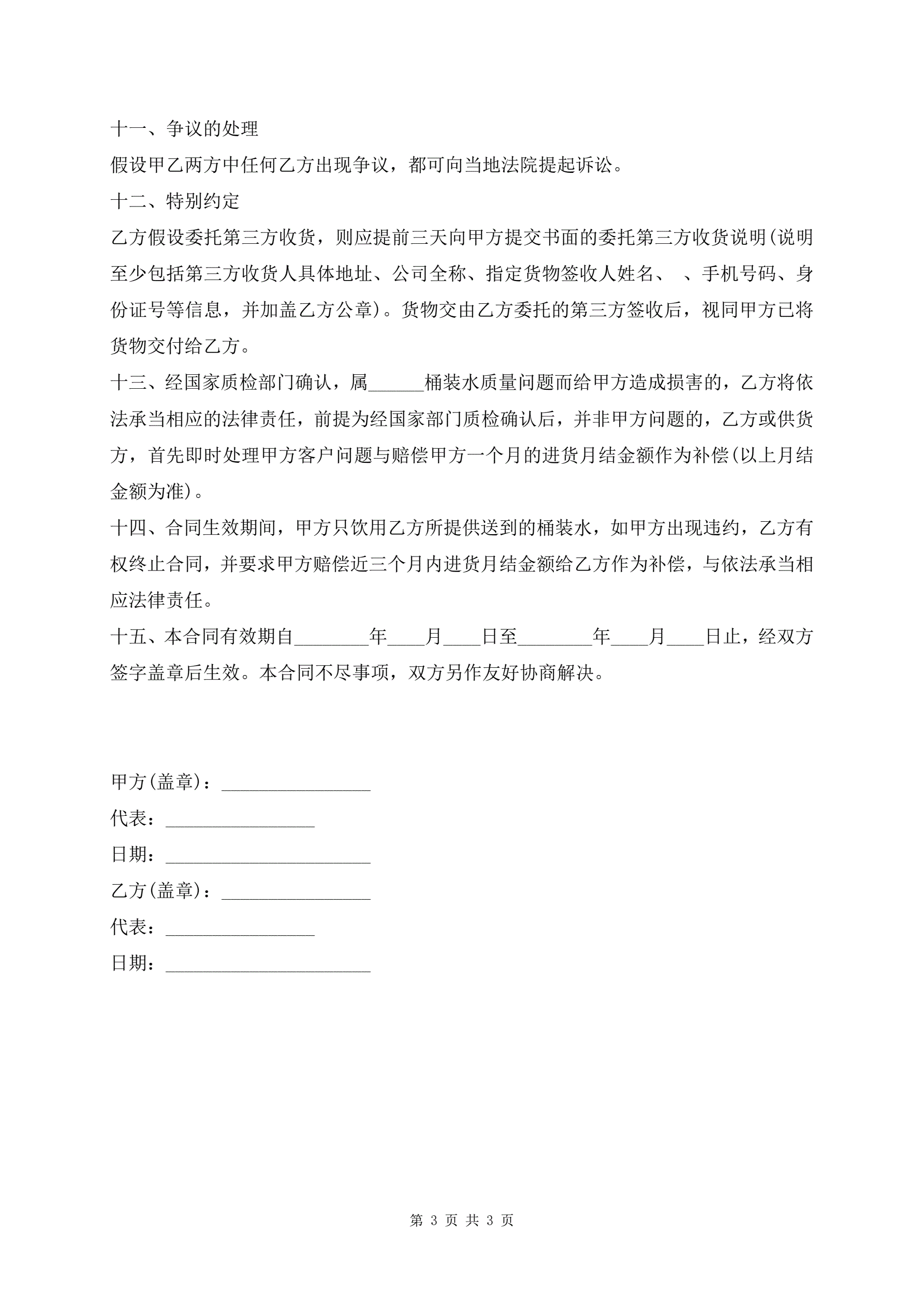 十一、争议的处理

假设甲乙两方中任何乙方出现争议，都可向当地法院提起诉讼。

十二、特别约定

乙方假设委托第三方收货，则应提前三天向甲方提交书面的委托第三方收货说明(说明至少包括第三方收货人具体地址、公司全称、指定货物签收人姓名、 、手机号码、身份证号等信息，并加盖乙方公章)。货物交由乙方委托的第三方签收后，视同甲方已将货物交付给乙方。

十三、经国家质检部门确认，属______桶装水质量问题而给甲方造成损害的，乙方将依法承当相应的法律责任，前提为经国家部门质检确认后，并非甲方问题的，乙方或供货方，首先即时处理甲方客户问题与赔偿甲方一个月的进货月结金额作为补偿(以上月结金额为准)。

十四、合同生效期间，甲方只饮用乙方所提供送到的桶装水，如甲方出现违约，乙方有权终止合同，并要求甲方赔偿近三个月内进货月结金额给乙方作为补偿，与依法承当相应法律责任。

十五、本合同有效期自________年____月____日至________年____月____日止，经双方签字盖章后生效。本合同不尽事项，双方另作友好协商解决。

甲方(盖章)：________________

代表：________________

日期：______________________

乙方(盖章)：________________

代表：________________

日期：______________________

第 3 页 共 3 页